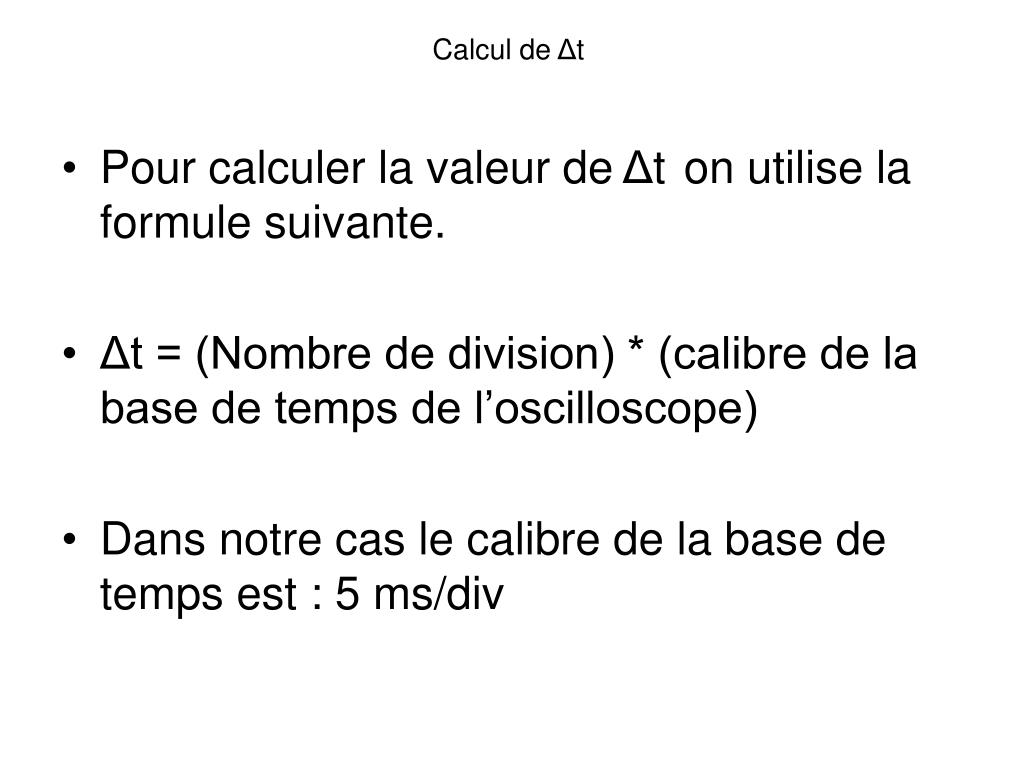 Calcul de Δt

• Pour calculer la valeur de Δt on utilise la formule suivante.

• Δt = (Nombre de division) * (calibre de la base de temps de l’oscilloscope)

• Dans notre cas le calibre de la base de temps est : 5 ms/div